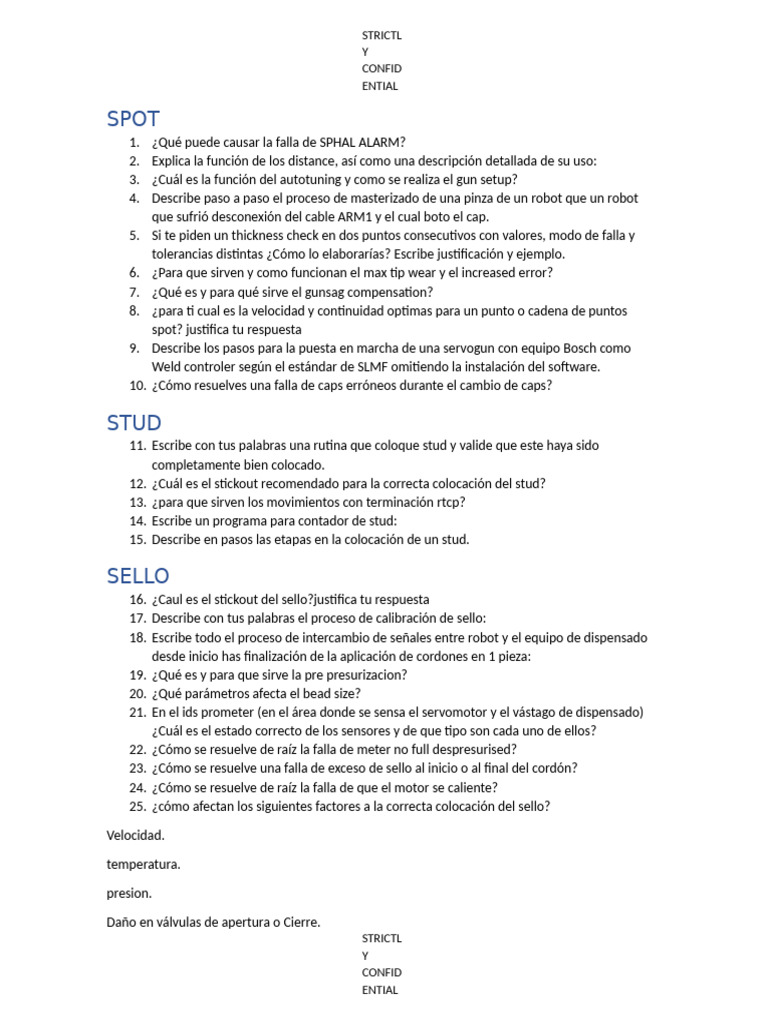 STRICTL
Y
CONFID
ENTIAL

SPOT

1. ¿Qué puede causar la falla de SPHAL ALARM?
2. Explica la función de los distance, así como una descripción detallada de su uso:
3. ¿Cuál es la función del autotuning y como se realiza el gun setup?
4. Describe paso a paso el proceso de masterizado de una pinza de un robot que un robot que sufrió desconexión del cable ARM1 y el cual boto el cap.
5. Si te piden un thickness check en dos puntos consecutivos con valores, modo de falla y tolerancias distintas ¿Cómo lo elaborarías? Escribe justificación y ejemplo.
6. ¿Para que sirven y como funcionan el max tip wear y el increased error?
7. ¿Qué es y para qué sirve el gunsag compensation?
8. ¿para ti cual es la velocidad y continuidad optimas para un punto o cadena de puntos spot? justifica tu respuesta
9. Describe los pasos para la puesta en marcha de una servogun con equipo Bosch como Weld controler según el estándar de SLMF omitiendo la instalación del software.
10. ¿Cómo resuelves una falla de caps erróneos durante el cambio de caps?

STUD

11. Escribe con tus palabras una rutina que coloque stud y valide que este haya sido completamente bien colocado.
12. ¿Cuál es el stickout recomendado para la correcta colocación del stud?
13. ¿para que sirven los movimientos con terminación rtcp?
14. Escribe un programa para contador de stud:
15. Describe en pasos las etapas en la colocación de un stud.

SELLO

16. ¿Caul es el stickout del sello?justifica tu respuesta
17. Describe con tus palabras el proceso de calibración de sello:
18. Escribe todo el proceso de intercambio de señales entre robot y el equipo de dispensado desde inicio has finalización de la aplicación de cordones en 1 pieza:
19. ¿Qué es y para que sirve la pre presurizacion?
20. ¿Qué parámetros afecta el bead size?
21. En el ids prometer (en el área donde se sensa el servomotor y el vástago de dispensado) ¿Cuál es el estado correcto de los sensores y de que tipo son cada uno de ellos?
22. ¿Cómo se resuelve de raíz la falla de meter no full despresurised?
23. ¿Cómo se resuelve una falla de exceso de sello al inicio o al final del cordón?
24. ¿Cómo se resuelve de raíz la falla de que el motor se caliente?
25. ¿cómo afectan los siguientes factores a la correcta colocación del sello?

Velocidad.

temperatura.

presion.

Daño en válvulas de apertura o Cierre.

STRICTL
Y
CONFID
ENTIAL